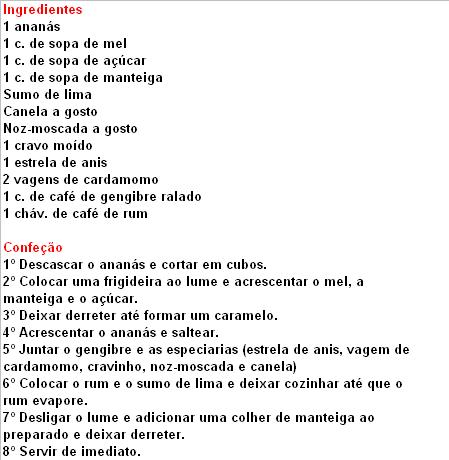 Ingredientes
1 ananás
1 c. de sopa de mel
1 c. de sopa de açúcar
1 c. de sopa de manteiga
Sumo de lima
Canela a gosto
Noz-moscada a gosto
1 cravo moído
1 estrela de anis
2 vagens de cardamomo
1 c. de café de gengibre ralado
1 cháv. de café de rum

Confeção
1º Descascar o ananás e cortar em cubos.
2º Colocar uma frigideira ao lume e acrescentar o mel, a manteiga e o açúcar.
3º Deixar derreter até formar um caramelo.
4º Acrescentar o ananás e saltear.
5º Juntar o gengibre e as especiarias (estrela de anis, vagem de cardamomo, cravinho, noz-moscada e canela)
6º Colocar o rum e o sumo de lima e deixar cozinhar até que o rum evapore.
7º Desligar o lume e adicionar uma colher de manteiga ao preparado e deixar derreter.
8º Servir de imediato.